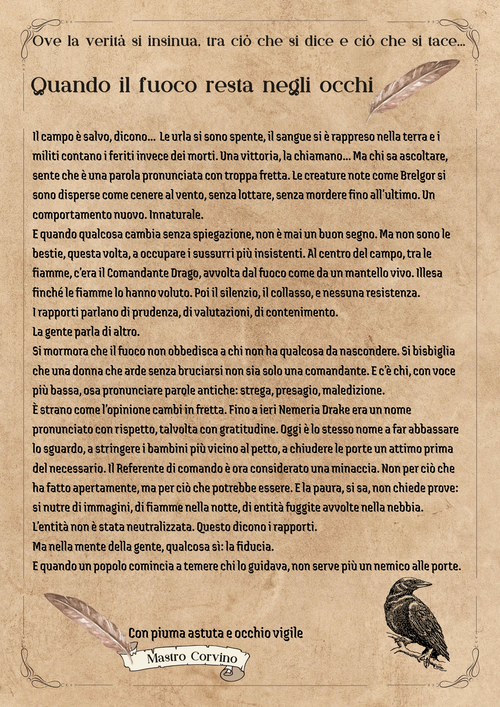 Ove la verità si insinua, tra ciò che si dice e ciò che si tace...

Quando il fuoco resta negli occhi

Il campo è salvo, dicono... Le urla si sono spente, il sangue si è rappreso nella terra e i militi contano i feriti invece dei morti. Una vittoria, la chiamano... Ma chi sa ascoltare, sente che è una parola pronunciata con troppa fretta. Le creature note come Brelgor si sono disperse come cenere al vento, senza lottare, senza mordere fino all'ultimo. Un comportamento nuovo. Innaturale.
E quando qualcosa cambia senza spiegazione, non è mai un buon segno. Ma non sono le bestie, questa volta, a occupare i sussurri più insistenti. Al centro del campo, tra le fiamme, c'era il Comandante Drago, avvolta dal fuoco come da un mantello vivo. Illesa finché le fiamme lo hanno voluto. Poi il silenzio, il collasso, e nessuna resistenza.
I rapporti parlano di prudenza, di valutazioni, di contenimento.
La gente parla di altro.
Si mormora che il fuoco non obbedisca a chi non ha qualcosa da nascondere. Si bisbiglia che una donna che arde senza bruciarsi non sia solo una comandante. E c'è chi, con voce più bassa, osa pronunciare parole antiche: strega, presagio, maledizione.
È strano come l'opinione cambi in fretta. Fino a ieri Nemeria Drake era un nome pronunciato con rispetto, talvolta con gratitudine. Oggi è lo stesso nome a far abbassare lo sguardo, a stringere i bambini più vicino al petto, a chiudere le porte un attimo prima del necessario. Il Referente di comando è ora considerato una minaccia. Non per ciò che ha fatto apertamente, ma per ciò che potrebbe essere. E la paura, si sa, non chiede prove: si nutre di immagini, di fiamme nella notte, di entità fuggite avvolte nella nebbia.
L'entità non è stata neutralizzata. Questo dicono i rapporti.
Ma nella mente della gente, qualcosa sì: la fiducia.
E quando un popolo comincia a temere chi lo guidava, non serve più un nemico alle porte.

Con piuma astuta e occhio vigile
Mastro Corvino